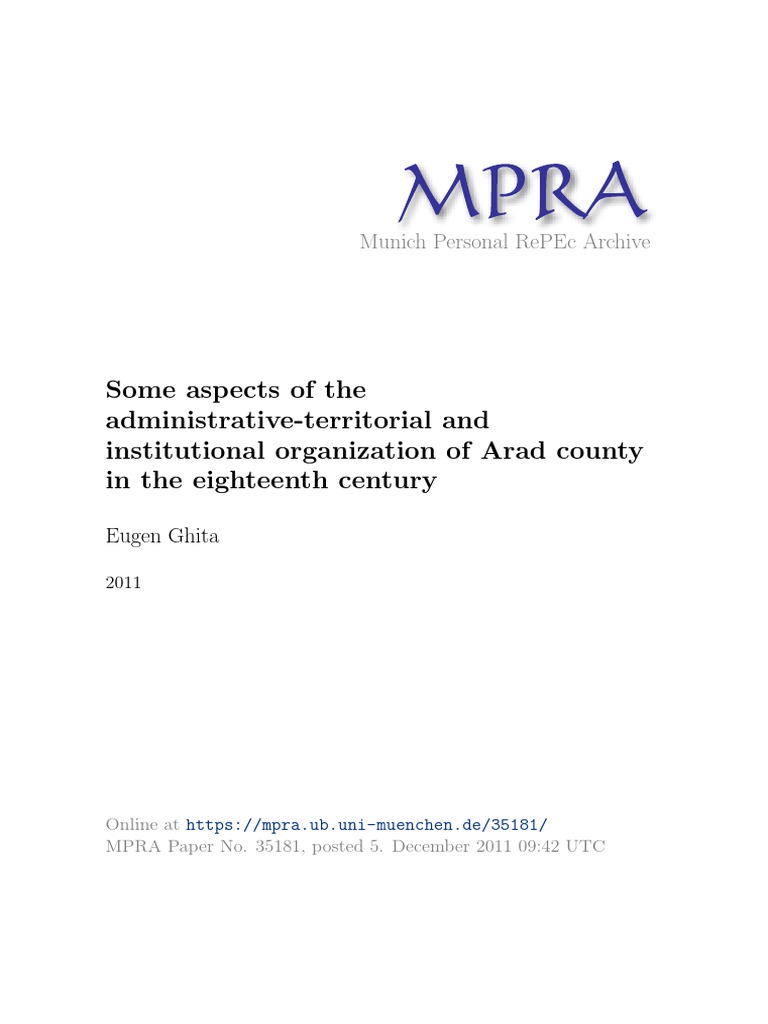 MPRA
Munich Personal RePEc Archive

Some aspects of the administrative-territorial and institutional organization of Arad county in the eighteenth century

Eugen Ghita

2011

Online at https://mpra.ub.uni-muenchen.de/35181/
MPRA Paper No. 35181, posted 5. December 2011 09:42 UTC